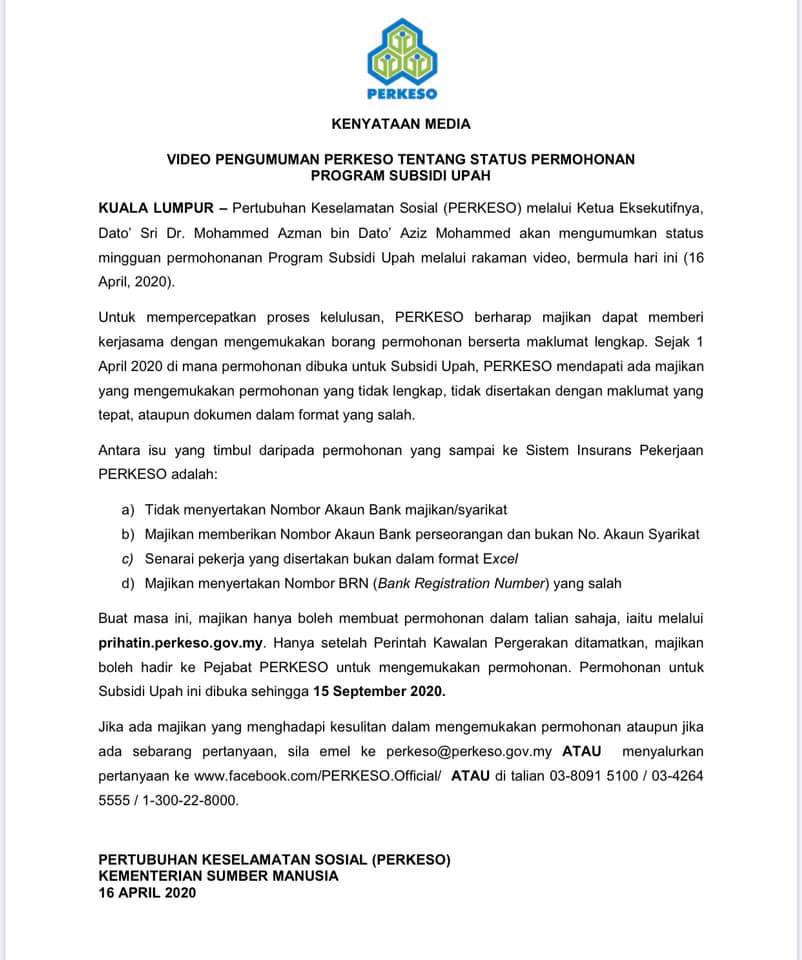 PERKESO

KENYATAAN MEDIA

VIDEO PENGUMUMAN PERKESO TENTANG STATUS PERMOHONAN PROGRAM SUBSIDI UPAH

KUALA LUMPUR – Pertubuhan Keselamatan Sosial (PERKESO) melalui Ketua Eksekutifnya, Dato' Sri Dr. Mohammed Azman bin Dato' Aziz Mohammed akan mengumumkan status mingguan permohonanan Program Subsidi Upah melalui rakaman video, bermula hari ini (16 April, 2020).

Untuk mempercepatkan proses kelulusan, PERKESO berharap majikan dapat memberi kerjasama dengan mengemukakan borang permohonan berserta maklumat lengkap. Sejak 1 April 2020 di mana permohonan dibuka untuk Subsidi Upah, PERKESO mendapati ada majikan yang mengemukakan permohonan yang tidak lengkap, tidak disertakan dengan maklumat yang tepat, ataupun dokumen dalam format yang salah.

Antara isu yang timbul daripada permohonan yang sampai ke Sistem Insurans Pekerjaan PERKESO adalah:

a) Tidak menyertakan Nombor Akaun Bank majikan/syarikat
b) Majikan memberikan Nombor Akaun Bank perseorangan dan bukan No. Akaun Syarikat
c) Senarai pekerja yang disertakan bukan dalam format Excel
d) Majikan menyertakan Nombor BRN (Bank Registration Number) yang salah

Buat masa ini, majikan hanya boleh membuat permohonan dalam talian sahaja, iaitu melalui prihatin.perkeso.gov.my. Hanya setelah Perintah Kawalan Pergerakan ditamatkan, majikan boleh hadir ke Pejabat PERKESO untuk mengemukakan permohonan. Permohonan untuk Subsidi Upah ini dibuka sehingga 15 September 2020.

Jika ada majikan yang menghadapi kesulitan dalam mengemukakan permohonan ataupun jika ada sebarang pertanyaan, sila emel ke perkeso@perkeso.gov.my ATAU menyalurkan pertanyaan ke www.facebook.com/PERKESO.Official/ ATAU di talian 03-8091 5100 / 03-4264 5555 / 1-300-22-8000.

PERTUBUHAN KESELAMATAN SOSIAL (PERKESO)
KEMENTERIAN SUMBER MANUSIA
16 APRIL 2020